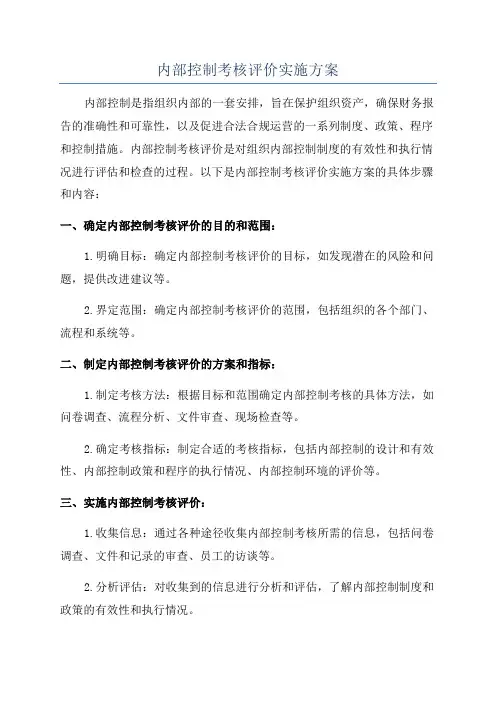 内部控制考核评价实施方案

内部控制是指组织内部的一套安排，旨在保护组织资产，确保财务报告的准确性和可靠性，以及促进合法合规运营的一系列制度、政策、程序和控制措施。内部控制考核评价是对组织内部控制制度的有效性和执行情况进行评估和检查的过程。以下是内部控制考核评价实施方案的具体步骤和内容：

一、确定内部控制考核评价的目的和范围：

1.明确目标：确定内部控制考核评价的目标，如发现潜在的风险和问题，提供改进建议等。

2.界定范围：确定内部控制考核评价的范围，包括组织的各个部门、流程和系统等。

二、制定内部控制考核评价的方案和指标：

1.制定考核方法：根据目标和范围确定内部控制考核的具体方法，如问卷调查、流程分析、文件审查、现场检查等。

2.确定考核指标：制定合适的考核指标，包括内部控制的设计和有效性、内部控制政策和程序的执行情况、内部控制环境的评价等。

三、实施内部控制考核评价：

1.收集信息：通过各种途径收集内部控制考核所需的信息，包括问卷调查、文件和记录的审查、员工的访谈等。

2.分析评估：对收集到的信息进行分析和评估，了解内部控制制度和政策的有效性和执行情况。